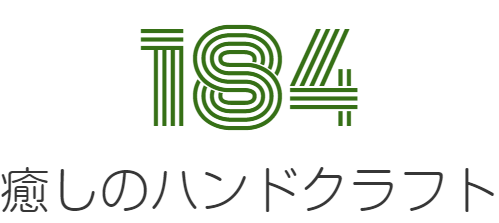 184

癒しのハンドクラフト